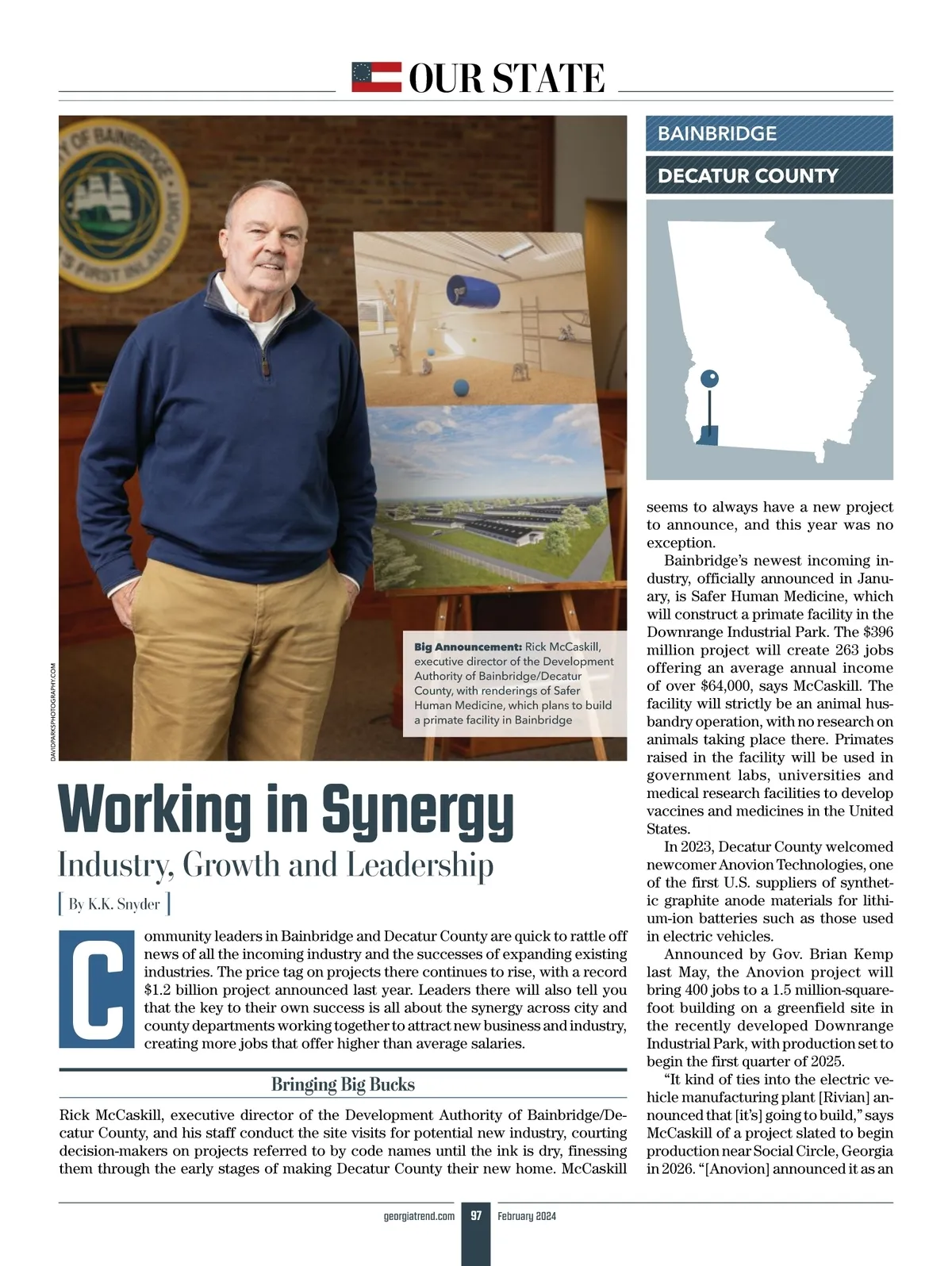 OUR STATE

BAINBRIDGE

DECATUR COUNTY

DAVIDPARKSPHOTOGRAPHY.COM

Big Announcement: Rick McCaskill, executive director of the Development Authority of Bainbridge/Decatur County, with renderings of Safer Human Medicine, which plans to build a primate facility in Bainbridge

Working in Synergy

Industry, Growth and Leadership

[ By K.K. Snyder ]

Community leaders in Bainbridge and Decatur County are quick to rattle off news of all the incoming industry and the successes of expanding existing industries. The price tag on projects there continues to rise, with a record $1.2 billion project announced last year. Leaders there will also tell you that the key to their own success is all about the synergy across city and county departments working together to attract new business and industry, creating more jobs that offer higher than average salaries.

Bringing Big Bucks

Rick McCaskill, executive director of the Development Authority of Bainbridge/Decatur County, and his staff conduct the site visits for potential new industry, courting decision-makers on projects referred to by code names until the ink is dry, finessing them through the early stages of making Decatur County their new home. McCaskill seems to always have a new project to announce, and this year was no exception.

Bainbridge's newest incoming industry, officially announced in January, is Safer Human Medicine, which will construct a primate facility in the Downrange Industrial Park. The $396 million project will create 263 jobs offering an average annual income of over $64,000, says McCaskill. The facility will strictly be an animal husbandry operation, with no research on animals taking place there. Primates raised in the facility will be used in government labs, universities and medical research facilities to develop vaccines and medicines in the United States.

In 2023, Decatur County welcomed newcomer Anovion Technologies, one of the first U.S. suppliers of synthetic graphite anode materials for lithium-ion batteries such as those used in electric vehicles.

Announced by Gov. Brian Kemp last May, the Anovion project will bring 400 jobs to a 1.5 million-square-foot building on a greenfield site in the recently developed Downrange Industrial Park, with production set to begin the first quarter of 2025.

"It kind of ties into the electric vehicle manufacturing plant [Rivian] announced that [it's] going to build," says McCaskill of a project slated to begin production near Social Circle, Georgia in 2026. "[Anovion] announced it as an

georgiatrend.com 97 February 2024